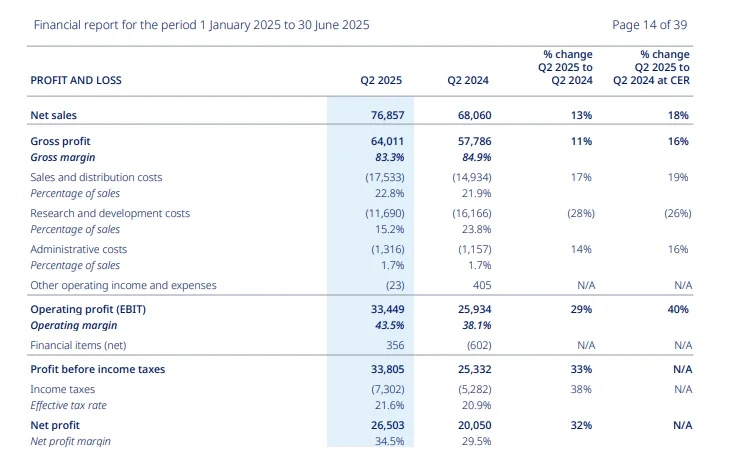 Financial report for the period 1 January 2025 to 30 June 2025

Page 14 of 39

| PROFIT AND LOSS | Q2 2025 | Q2 2024 | % change Q2 2025 to Q2 2024 | % change Q2 2025 to Q2 2024 at CER |
|---|---|---|---|---|
| Net sales | 76,857 | 68,060 | 13% | 18% |
| Gross profit | 64,011 | 57,786 | 11% | 16% |
| Gross margin | 83.3% | 84.9% | | |
| Sales and distribution costs | (17,533) | (14,934) | 17% | 19% |
| Percentage of sales | 22.8% | 21.9% | | |
| Research and development costs | (11,690) | (16,166) | (28%) | (26%) |
| Percentage of sales | 15.2% | 23.8% | | |
| Administrative costs | (1,316) | (1,157) | 14% | 16% |
| Percentage of sales | 1.7% | 1.7% | | |
| Other operating income and expenses | (23) | 405 | N/A | N/A |
| Operating profit (EBIT) | 33,449 | 25,934 | 29% | 40% |
| Operating margin | 43.5% | 38.1% | | |
| Financial items (net) | 356 | (602) | N/A | N/A |
| Profit before income taxes | 33,805 | 25,332 | 33% | N/A |
| Income taxes | (7,302) | (5,282) | 38% | N/A |
| Effective tax rate | 21.6% | 20.9% | | |
| Net profit | 26,503 | 20,050 | 32% | N/A |
| Net profit margin | 34.5% | 29.5% | | |